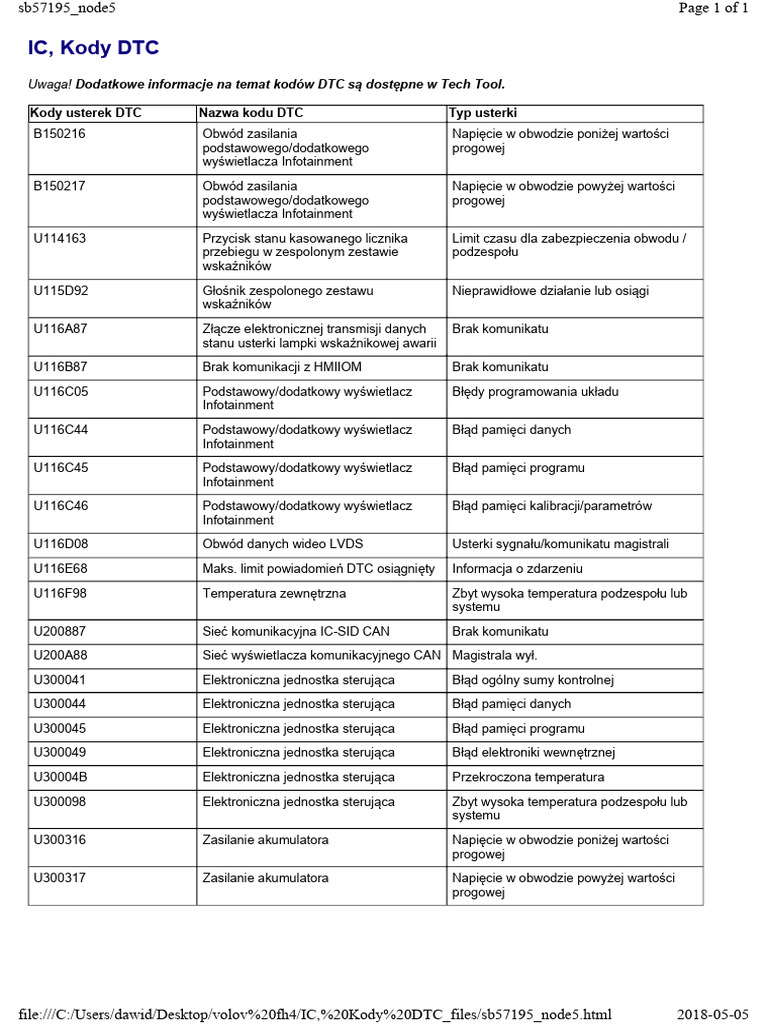 sb57195_node5

Page 1 of 1

IC, Kody DTC

Uwaga! Dodatkowe informacje na temat kodów DTC są dostępne w Tech Tool.

| Kody usterek DTC | Nazwa kodu DTC | Typ usterki |
|---|---|---|
| B150216 | Obwód zasilania podstawowego/dodatkowego wyświetlacza Infotainment | Napięcie w obwodzie poniżej wartości progowej |
| B150217 | Obwód zasilania podstawowego/dodatkowego wyświetlacza Infotainment | Napięcie w obwodzie powyżej wartości progowej |
| U114163 | Przycisk stanu kasowanego licznika przebiegu w zespolonym zestawie wskaźników | Limit czasu dla zabezpieczenia obwodu / podzespołu |
| U115D92 | Głośnik zespolonego zestawu wskaźników | Nieprawidłowe działanie lub osiągi |
| U116A87 | Złącze elektronicznej transmisji danych stanu usterki lampki wskaźnikowej awarii | Brak komunikatu |
| U116B87 | Brak komunikacji z HMIIOM | Brak komunikatu |
| U116C05 | Podstawowy/dodatkowy wyświetlacz Infotainment | Błędy programowania układu |
| U116C44 | Podstawowy/dodatkowy wyświetlacz Infotainment | Błąd pamięci danych |
| U116C45 | Podstawowy/dodatkowy wyświetlacz Infotainment | Błąd pamięci programu |
| U116C46 | Podstawowy/dodatkowy wyświetlacz Infotainment | Błąd pamięci kalibracji/parametrów |
| U116D08 | Obwód danych wideo LVDS | Usterki sygnału/komunikatu magistrali |
| U116E68 | Maks. limit powiadomień DTC osiągnięty | Informacja o zdarzeniu |
| U116F98 | Temperatura zewnętrzna | Zbyt wysoka temperatura podzespołu lub systemu |
| U200887 | Sieć komunikacyjna IC-SID CAN | Brak komunikatu |
| U200A88 | Sieć wyświetlacza komunikacyjnego CAN | Magistrala wył. |
| U300041 | Elektroniczna jednostka sterująca | Błąd ogólny sumy kontrolnej |
| U300044 | Elektroniczna jednostka sterująca | Błąd pamięci danych |
| U300045 | Elektroniczna jednostka sterująca | Błąd pamięci programu |
| U300049 | Elektroniczna jednostka sterująca | Błąd elektroniki wewnętrznej |
| U30004B | Elektroniczna jednostka sterująca | Przekroczona temperatura |
| U300098 | Elektroniczna jednostka sterująca | Zbyt wysoka temperatura podzespołu lub systemu |
| U300316 | Zasilanie akumulatora | Napięcie w obwodzie poniżej wartości progowej |
| U300317 | Zasilanie akumulatora | Napięcie w obwodzie powyżej wartości progowej |

file:///C:/Users/dawid/Desktop/volov%20fh4/IC,%20Kody%20DTC_files/sb57195_node5.html

2018-05-05